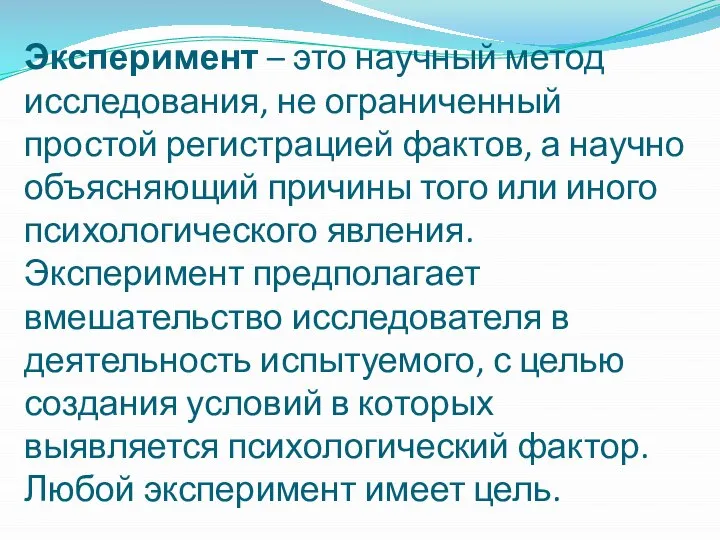 Эксперимент – это научный метод исследования, не ограниченный простой регистрацией фактов, а научно объясняющий причины того или иного психологического явления. Эксперимент предполагает вмешательство исследователя в деятельность испытуемого, с целью создания условий в которых выявляется психологический фактор. Любой эксперимент имеет цель.